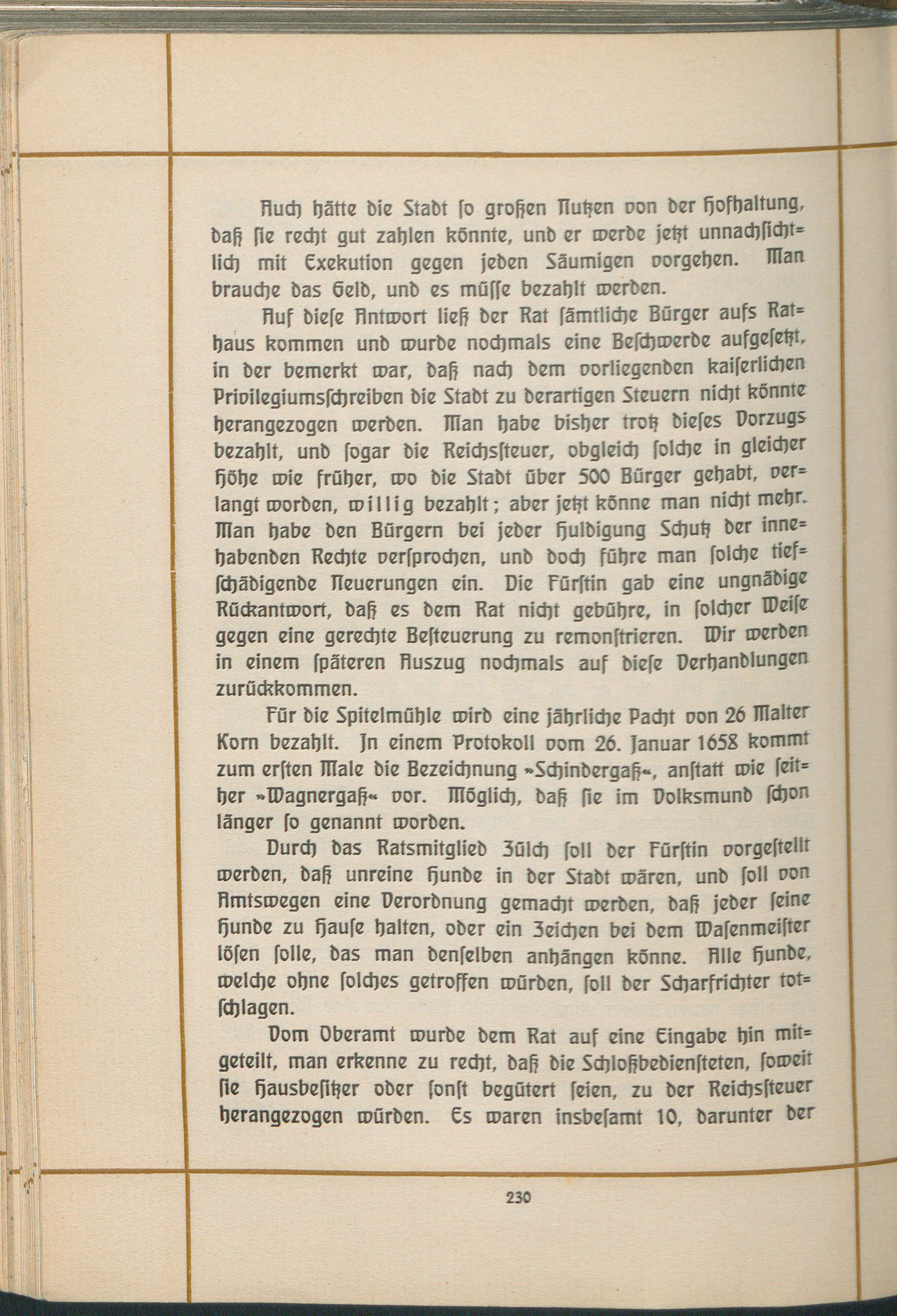 Auch hätte die Stadt so großen Nutzen von der Hofhaltung, daß sie recht gut zahlen könnte, und er werde jetzt unnachsichtlich mit Exekution gegen jeden Säumigen vorgehen. Man brauche das Geld, und es müsse bezahlt werden.

Auf diese Antwort ließ der Rat sämtliche Bürger aufs Rathaus kommen und wurde nochmals eine Beschwerde aufgesetzt, in der bemerkt war, daß nach dem vorliegenden kaiserlichen Privilegiumsschreiben die Stadt zu derartigen Steuern nicht könnte herangezogen werden. Man habe bisher trotz dieses Vorzugs bezahlt, und sogar die Reichssteuer, obgleich solche in gleicher Höhe wie früher, wo die Stadt über 500 Bürger gehabt, verlangt worden, willig bezahlt; aber jetzt könne man nicht mehr. Man habe den Bürgern bei jeder Huldigung Schutz der innehabenden Rechte versprochen, und doch führe man solche tiefschädigende Neuerungen ein. Die Fürstin gab eine ungnädige Rückantwort, daß es dem Rat nicht gebühre, in solcher Weise gegen eine gerechte Besteuerung zu remonstrieren. Wir werden in einem späteren Auszug nochmals auf diese Verhandlungen zurückkommen.

Für die Spitelmühle wird eine jährliche Pacht von 26 Malter Korn bezahlt. In einem Protokoll vom 26. Januar 1658 kommt zum ersten Male die Bezeichnung »Schindergaß«, anstatt wie seither »Wagnergaß« vor. Möglich, daß sie im Volksmund schon länger so genannt worden.

Durch das Ratsmitglied Zülch soll der Fürstin vorgestellt werden, daß unreine Hunde in der Stadt wären, und soll von Amtswegen eine Verordnung gemacht werden, daß jeder seine Hunde zu Hause halten, oder ein Zeichen bei dem Wasenmeister lösen solle, das man denselben anhängen könne. Alle Hunde, welche ohne solches getroffen würden, soll der Scharfrichter totschlagen.

Vom Oberamt wurde dem Rat auf eine Eingabe hin mitgeteilt, man erkenne zu recht, daß die Schloßbediensteten, soweit sie Hausbesitzer oder sonst begütert seien, zu der Reichssteuer herangezogen würden. Es waren insbesamt 10, darunter der

230